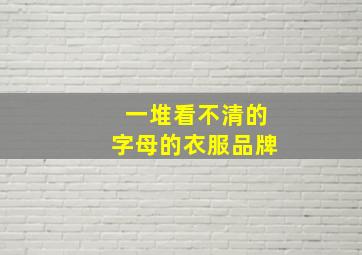 一堆看不清的
字母的衣服品牌